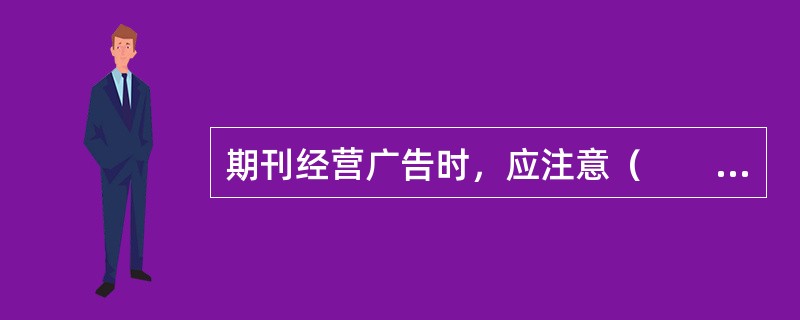 期刊经营广告时，应注意（　　...